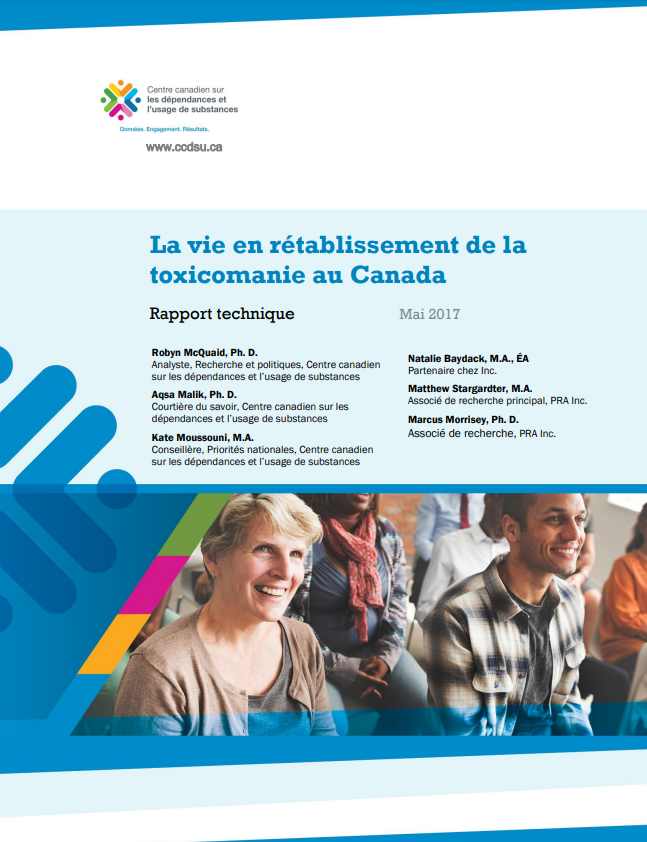 Centre canadien sur les dépendances et l'usage de substances

Données. Engagement. Résultats.

www.ccdsu.ca

La vie en rétablissement de la toxicomanie au Canada

Rapport technique

Mai 2017

Robyn McQuaid, Ph. D.
Analyste, Recherche et politiques, Centre canadien sur les dépendances et l'usage de substances

Aqsa Malik, Ph. D.
Courtière du savoir, Centre canadien sur les dépendances et l'usage de substances

Kate Moussouni, M.A.
Conseillère, Priorités nationales, Centre canadien sur les dépendances et l'usage de substances

Natalie Baydack, M.A., ÉA
Partenaire chez Inc.

Matthew Stargardter, M.A.
Associé de recherche principal, PRA Inc.

Marcus Morrisey, Ph. D.
Associé de recherche, PRA Inc.